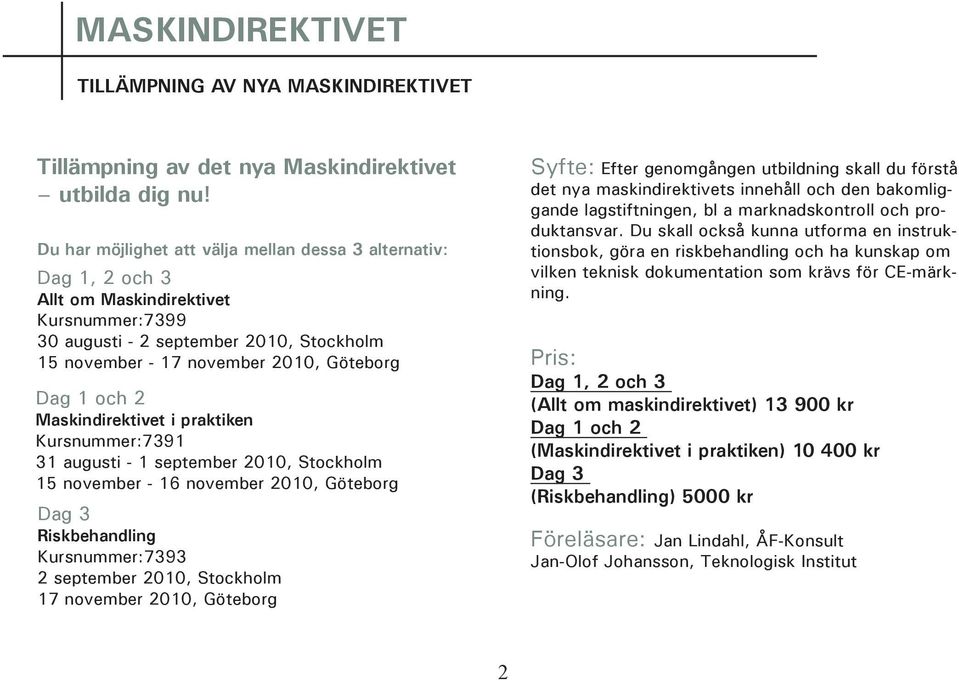 MASKINDIREKTIVET

TILLÄMPNING AV NYA MASKINDIREKTIVET

Tillämpning av det nya Maskindirektivet – utbilda dig nu!

Du har möjlighet att välja mellan dessa 3 alternativ:

Dag 1, 2 och 3
Allt om Maskindirektivet
Kursnummer:7399
30 augusti - 2 september 2010, Stockholm
15 november - 17 november 2010, Göteborg

Dag 1 och 2
Maskindirektivet i praktiken
Kursnummer:7391
31 augusti - 1 september 2010, Stockholm
15 november - 16 november 2010, Göteborg

Dag 3
Riskbehandling
Kursnummer:7393
2 september 2010, Stockholm
17 november 2010, Göteborg

Syfte: Efter genomgången utbildning skall du förstå det nya maskindirektivets innehåll och den bakomliggande lagstiftningen, bl a marknadskontroll och produktansvar. Du skall också kunna utforma en instruktionsbok, göra en riskbehandling och ha kunskap om vilken teknisk dokumentation som krävs för CE-märkning.

Pris:
Dag 1, 2 och 3
(Allt om maskindirektivet) 13 900 kr
Dag 1 och 2
(Maskindirektivet i praktiken) 10 400 kr
Dag 3
(Riskbehandling) 5000 kr

Föreläsare: Jan Lindahl, ÅF-Konsult
Jan-Olof Johansson, Teknologisk Institut

2